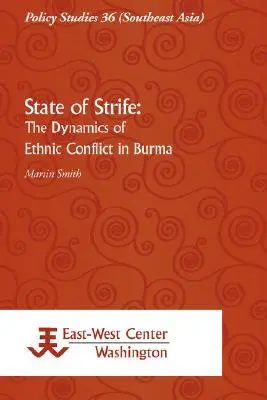 Policy Studies 36 (Southeast Asia)

State of Strife:
The Dynamics of
Ethnic Conflict in Burma

Martin Smith

East-West Center
Washington